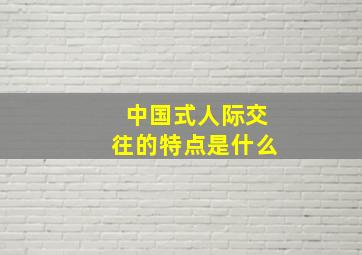 中国式人际交往的特点是什么